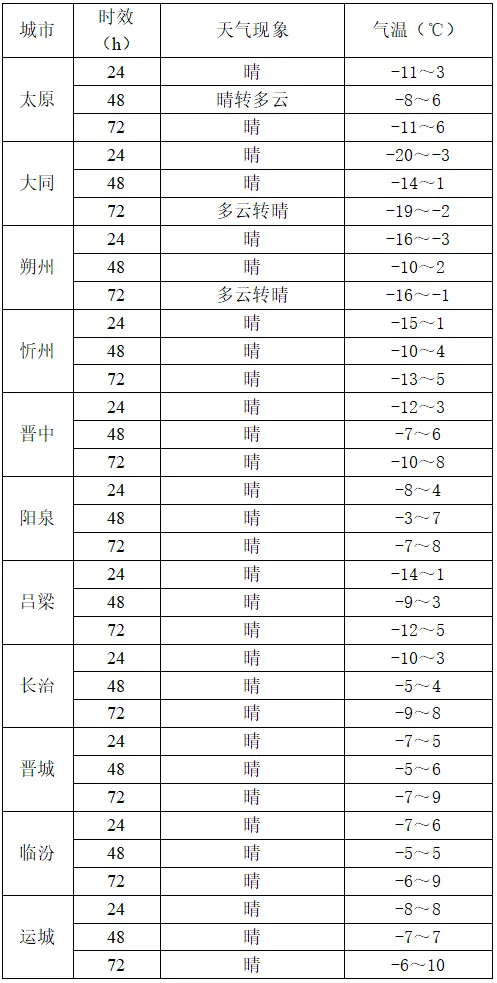 | 城市 | 时效（h） | 天气现象 | 气温（℃） |
|---|---|---|---|
| 太原 | 24 | 晴 | -11～3 |
|  | 48 | 晴转多云 | -8～6 |
|  | 72 | 晴 | -11～6 |
| 大同 | 24 | 晴 | -20～-3 |
|  | 48 | 晴 | -14～1 |
|  | 72 | 多云转晴 | -19～-2 |
| 朔州 | 24 | 晴 | -16～-3 |
|  | 48 | 晴 | -10～2 |
|  | 72 | 多云转晴 | -16～-1 |
| 忻州 | 24 | 晴 | -15～1 |
|  | 48 | 晴 | -10～4 |
|  | 72 | 晴 | -13～5 |
| 晋中 | 24 | 晴 | -12～3 |
|  | 48 | 晴 | -7～6 |
|  | 72 | 晴 | -10～8 |
| 阳泉 | 24 | 晴 | -8～4 |
|  | 48 | 晴 | -3～7 |
|  | 72 | 晴 | -7～8 |
| 吕梁 | 24 | 晴 | -14～1 |
|  | 48 | 晴 | -9～3 |
|  | 72 | 晴 | -12～5 |
| 长治 | 24 | 晴 | -10～3 |
|  | 48 | 晴 | -5～4 |
|  | 72 | 晴 | -9～8 |
| 晋城 | 24 | 晴 | -7～5 |
|  | 48 | 晴 | -5～6 |
|  | 72 | 晴 | -7～9 |
| 临汾 | 24 | 晴 | -7～6 |
|  | 48 | 晴 | -5～5 |
|  | 72 | 晴 | -6～9 |
| 运城 | 24 | 晴 | -8～8 |
|  | 48 | 晴 | -7～7 |
|  | 72 | 晴 | -6～10 |